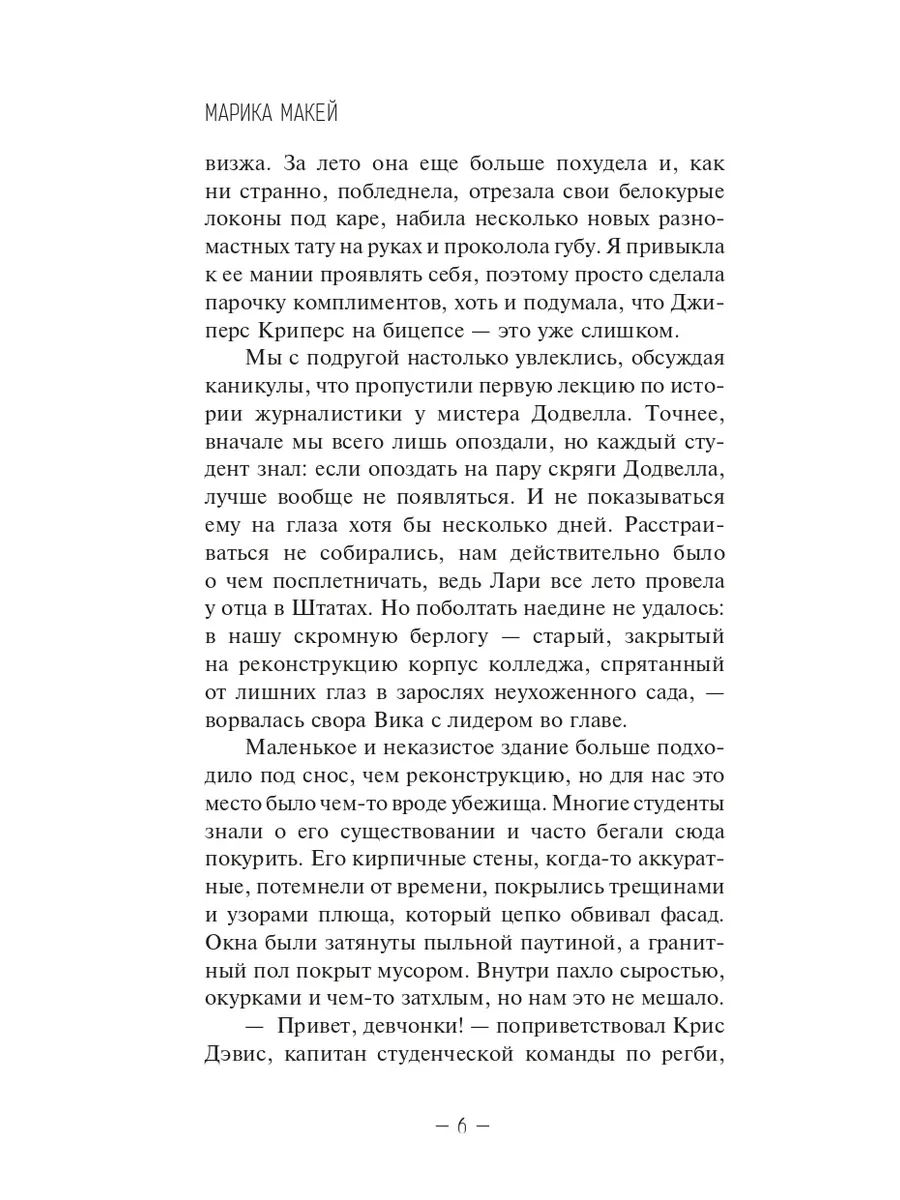 МАРИКА МАКЕЙ

визжа. За лето она еще больше похудела и, как ни странно, побледнела, отрезала свои белокурые локоны под каре, набила несколько новых разномастных тату на руках и проколола губу. Я привыкла к ее мании проявлять себя, поэтому просто сделала парочку комплиментов, хоть и подумала, что Джиперс Криперс на бицепсе — это уже слишком.

Мы с подругой настолько увлеклись, обсуждая каникулы, что пропустили первую лекцию по истории журналистики у мистера Додвелла. Точнее, вначале мы всего лишь опоздали, но каждый студент знал: если опоздать на пару скряги Додвелла, лучше вообще не появляться. И не показываться ему на глаза хотя бы несколько дней. Расстраиваться не собирались, нам действительно было о чем посплетничать, ведь Лари все лето провела у отца в Штатах. Но поболтать наедине не удалось: в нашу скромную берлогу — старый, закрытый на реконструкцию корпус колледжа, спрятанный от лишних глаз в зарослях неухоженного сада, — ворвалась свора Вика с лидером во главе.

Маленькое и неказистое здание больше подходило под снос, чем реконструкцию, но для нас это место было чем-то вроде убежища. Многие студенты знали о его существовании и часто бегали сюда покурить. Его кирпичные стены, когда-то аккуратные, потемнели от времени, покрылись трещинами и узорами плюща, который цепко обвивал фасад. Окна были затянуты пыльной паутиной, а гранитный пол покрыт мусором. Внутри пахло сыростью, окурками и чем-то затхлым, но нам это не мешало.

— Привет, девчонки! — поприветствовал Крис Дэвис, капитан студенческой команды по регби,

— 6 —